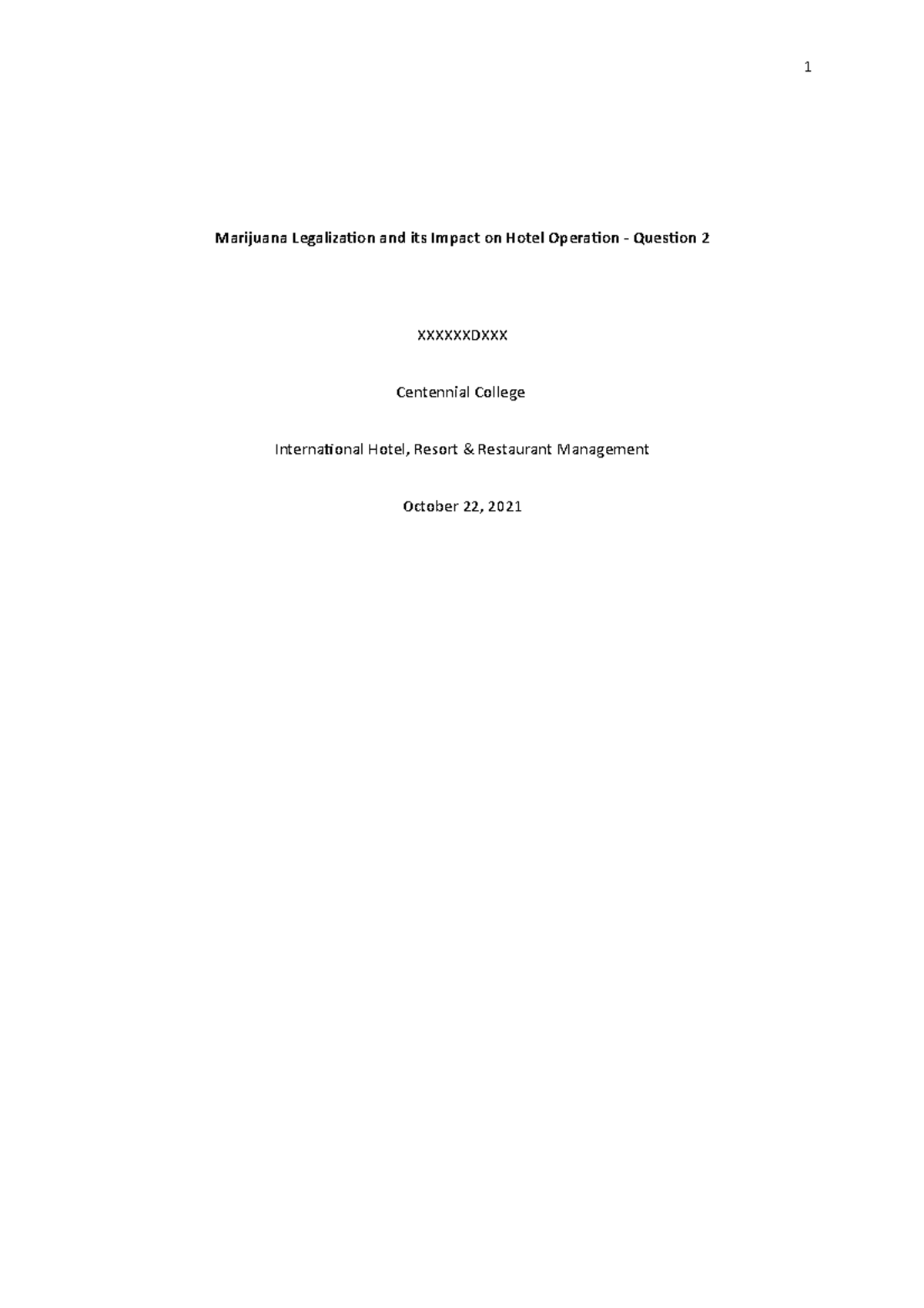 1

Marijuana Legalization and its Impact on Hotel Operation - Question 2

XXXXXXDXXX

Centennial College

International Hotel, Resort & Restaurant Management

October 22, 2021